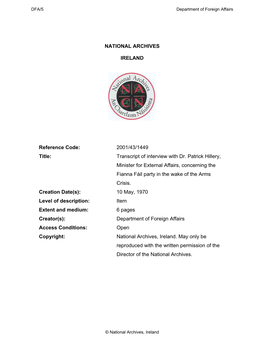 DFA/5

Department of Foreign Affairs

NATIONAL ARCHIVES

IRELAND

National Archives
N A
C N
An Chartlann Náisiúnta

| | |
|---|---|
| Reference Code: | 2001/43/1449 |
| Title: | Transcript of interview with Dr. Patrick Hillery, Minister for External Affairs, concerning the Fianna Fáil party in the wake of the Arms Crisis. |
| Creation Date(s): | 10 May, 1970 |
| Level of description: | Item |
| Extent and medium: | 6 pages |
| Creator(s): | Department of Foreign Affairs |
| Access Conditions: | Open |
| Copyright: | National Archives, Ireland. May only be reproduced with the written permission of the Director of the National Archives. |

© National Archives, Ireland